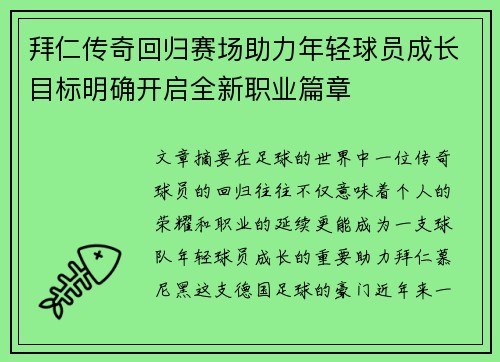 拜仁传奇回归赛场助力年轻球员成长目标明确开启全新职业篇章

文章摘要在足球的世界中一位传奇球员的回归往往不仅意味着个人的荣耀和职业的延续更能成为一支球队年轻球员成长的重要助力拜仁慕尼黑这支德国足球的豪门近年来一